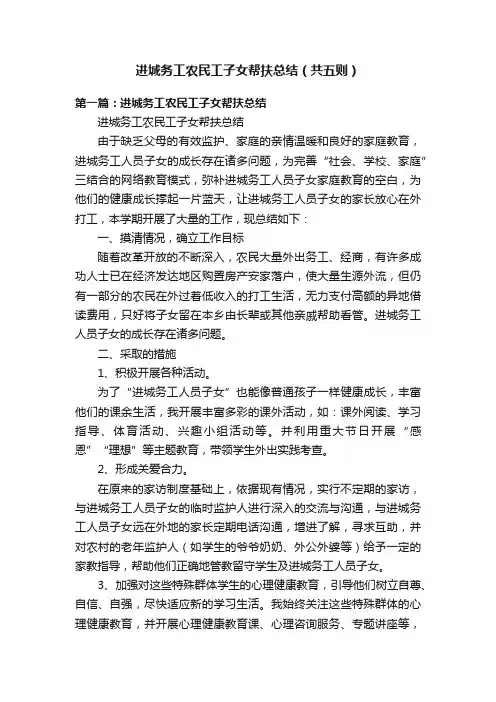 进城务工农民工子女帮扶总结（共五则）

第一篇：进城务工农民工子女帮扶总结

进城务工农民工子女帮扶总结

由于缺乏父母的有效监护、家庭的亲情温暖和良好的家庭教育，进城务工人员子女的成长存在诸多问题，为完善“社会、学校、家庭”三结合的网络教育模式，弥补进城务工人员子女家庭教育的空白，为他们的健康成长撑起一片蓝天，让进城务工人员子女的家长放心在外打工，本学期开展了大量的工作，现总结如下：

一、摸清情况，确立工作目标

随着改革开放的不断深入，农民大量外出务工、经商，有许多成功人士已在经济发达地区购置房产安家落户，使大量生源外流，但仍有一部分的农民在外过着低收入的打工生活，无力支付高额的异地借读费用，只好将子女留在本乡由长辈或其他亲戚帮助看管。进城务工人员子女的成长存在诸多问题。

二、采取的措施

1、积极开展各种活动。

为了“进城务工人员子女”也能像普通孩子一样健康成长，丰富他们的课余生活，我开展丰富多彩的课外活动，如：课外阅读、学习指导、体育活动、兴趣小组活动等。并利用重大节日开展“感恩”“理想”等主题教育，带领学生外出实践考查。

2、形成关爱合力。

在原来的家访制度基础上，依据现有情况，实行不定期的家访，与进城务工人员子女的临时监护人进行深入的交流与沟通，与进城务工人员子女远在外地的家长定期电话沟通，增进了解，寻求互助，并对农村的老年监护人（如学生的爷爷奶奶、外公外婆等）给予一定的家教指导，帮助他们正确地管教留守学生及进城务工人员子女。

3、加强对这些特殊群体学生的心理健康教育，引导他们树立自尊、自信、自强，尽快适应新的学习生活。我始终关注这些特殊群体的心理健康教育，并开展心理健康教育课、心理咨询服务、专题讲座等，